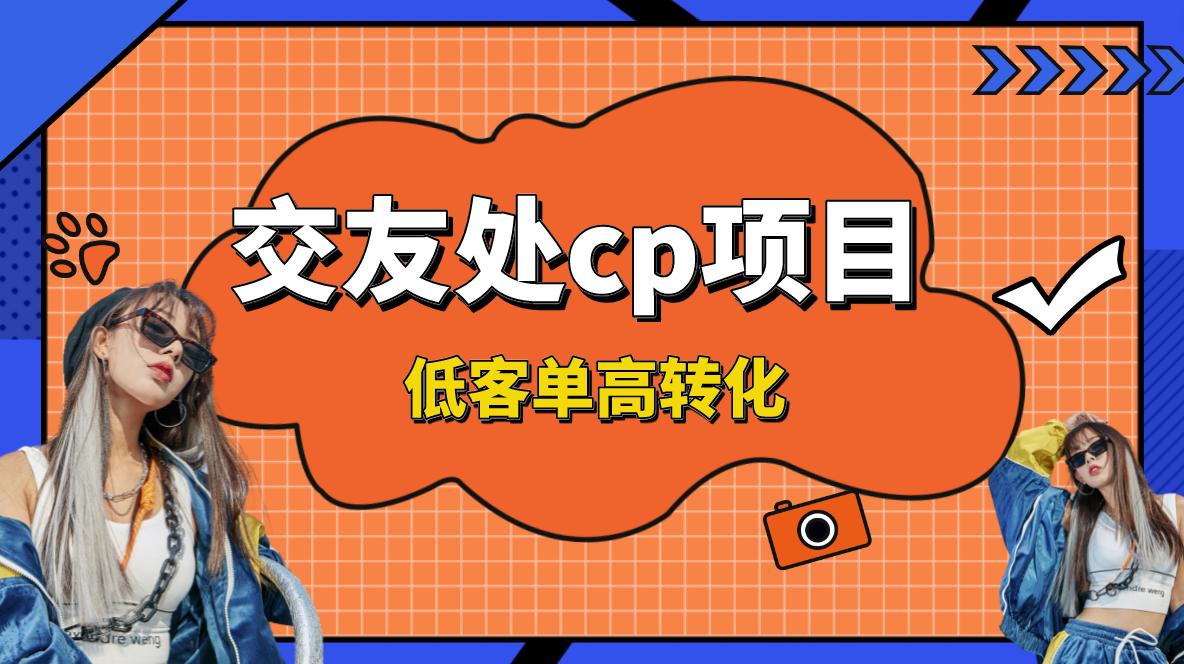 交友处cp项目

低客单高转化